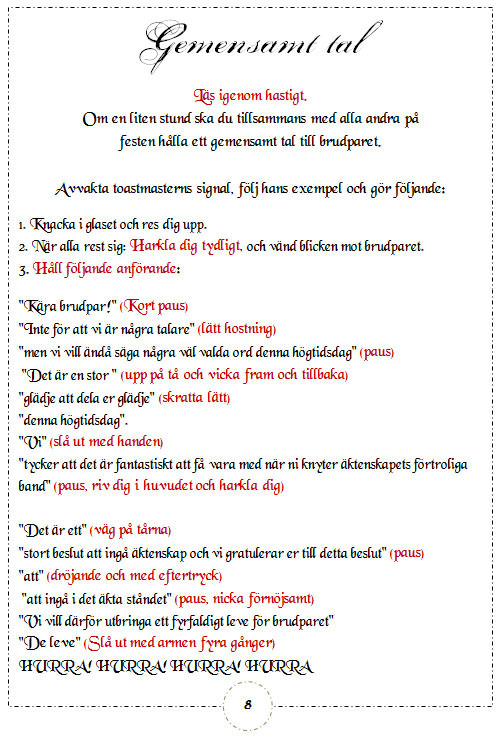 Gemensamt tal

Läs igenom hastigt.
Om en liten stund ska du tillsammans med alla andra på festen hålla ett gemensamt tal till brudparet.

Avvakta toastmasterns signal, följ hans exempel och gör följande:

1. Knacka i glaset och res dig upp.
2. När alla rest sig: Harkla dig tydligt, och vänd blicken mot brudparet.
3. Håll följande anförande:

"Kära brudpar!" (Kort paus)
"Inte för att vi är några talare" (lätt hostning)
"men vi vill ändå säga några väl valda ord denna högtidsdag" (paus)
"Det är en stor " (upp på tå och vicka fram och tillbaka)
"glädje att dela er glädje" (skratta lätt)
"denna högtidsdag".
"Vi" (slå ut med handen)
"tycker att det är fantastiskt att få vara med när ni knyter äktenskapets förtroliga band" (paus, riv dig i huvudet och harkla dig)

"Det är ett" (väg på tårna)
"stort beslut att ingå äktenskap och vi gratulerar er till detta beslut" (paus)
"att" (dröjande och med eftertryck)
"att ingå i det äkta ståndet" (paus, nicka förnöjsamt)
"Vi vill därför utbringa ett fyrfaldigt leve för brudparet"
"De leve" (Slå ut med armen fyra gånger)
HURRA! HURRA! HURRA! HURRA

8